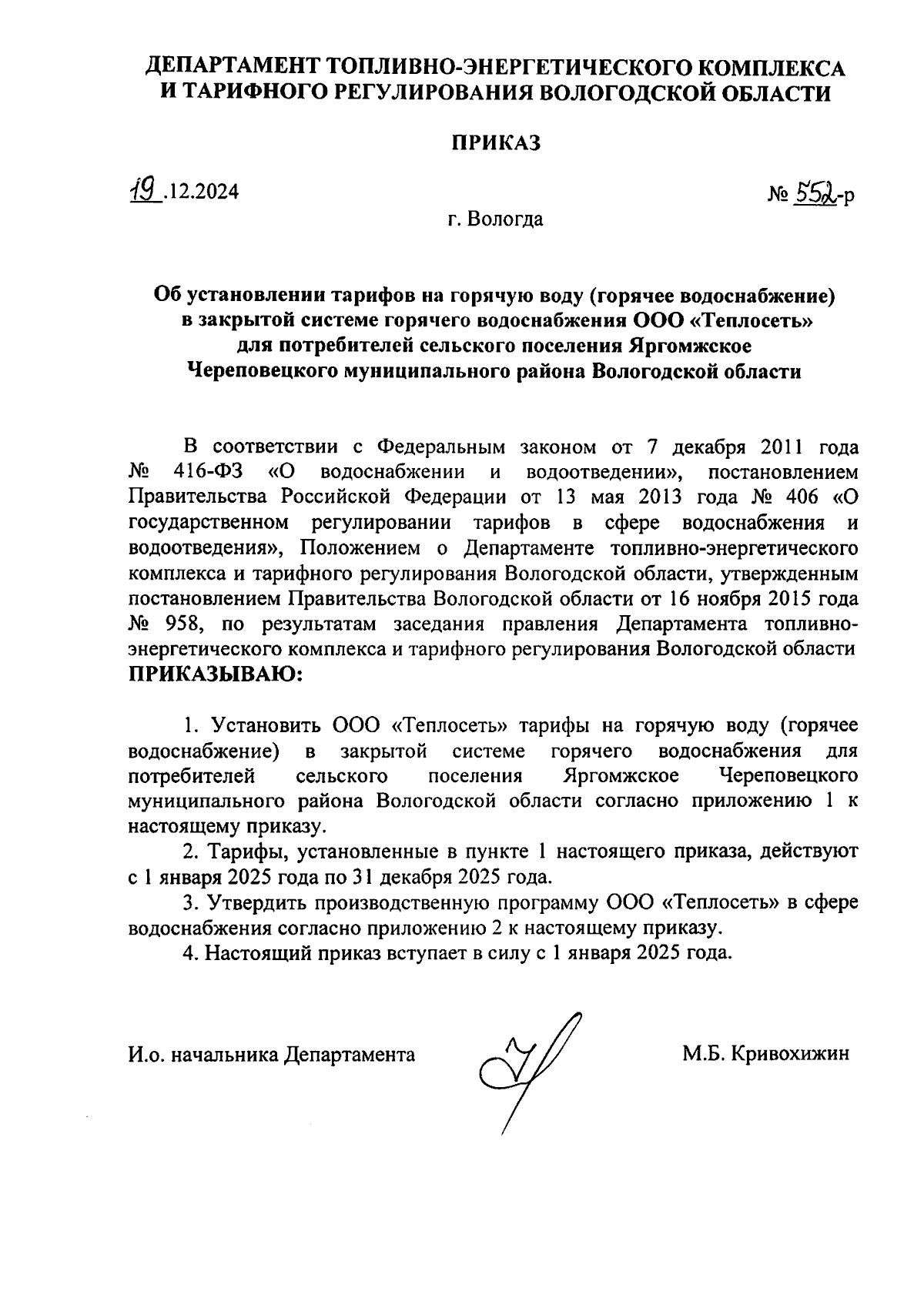 ДЕПАРТАМЕНТ ТОПЛИВНО-ЭНЕРГЕТИЧЕСКОГО КОМПЛЕКСА И ТАРИФНОГО РЕГУЛИРОВАНИЯ ВОЛОГОДСКОЙ ОБЛАСТИ

ПРИКАЗ

19.12.2024

№ 552-р

г. Вологда

Об установлении тарифов на горячую воду (горячее водоснабжение) в закрытой системе горячего водоснабжения ООО «Теплосеть» для потребителей сельского поселения Яргомжское Череповецкого муниципального района Вологодской области

В соответствии с Федеральным законом от 7 декабря 2011 года № 416-ФЗ «О водоснабжении и водоотведении», постановлением Правительства Российской Федерации от 13 мая 2013 года № 406 «О государственном регулировании тарифов в сфере водоснабжения и водоотведения», Положением о Департаменте топливно-энергетического комплекса и тарифного регулирования Вологодской области, утвержденным постановлением Правительства Вологодской области от 16 ноября 2015 года № 958, по результатам заседания правления Департамента топливно-энергетического комплекса и тарифного регулирования Вологодской области ПРИКАЗЫВАЮ:

1. Установить ООО «Теплосеть» тарифы на горячую воду (горячее водоснабжение) в закрытой системе горячего водоснабжения для потребителей сельского поселения Яргомжское Череповецкого муниципального района Вологодской области согласно приложению 1 к настоящему приказу.

2. Тарифы, установленные в пункте 1 настоящего приказа, действуют с 1 января 2025 года по 31 декабря 2025 года.

3. Утвердить производственную программу ООО «Теплосеть» в сфере водоснабжения согласно приложению 2 к настоящему приказу.

4. Настоящий приказ вступает в силу с 1 января 2025 года.

И.о. начальника Департамента

М.Б. Кривохижин